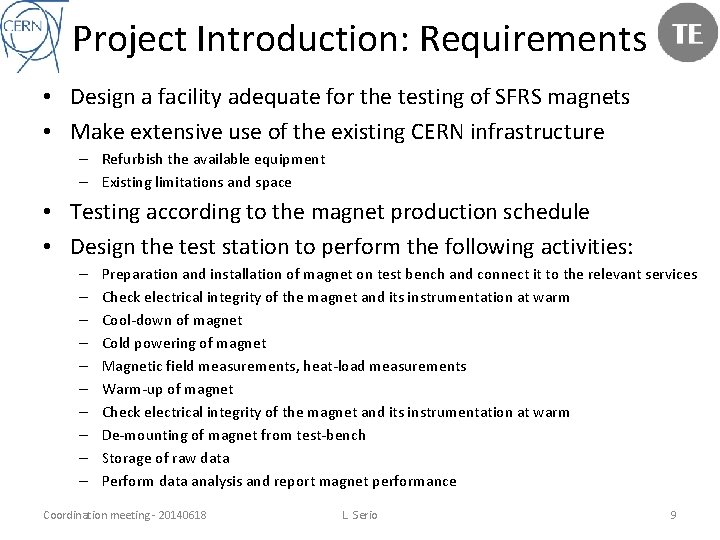 CERN

Project Introduction: Requirements

TE

• Design a facility adequate for the testing of SFRS magnets
• Make extensive use of the existing CERN infrastructure
– Refurbish the available equipment
– Existing limitations and space
• Testing according to the magnet production schedule
• Design the test station to perform the following activities:
– Preparation and installation of magnet on test bench and connect it to the relevant services
– Check electrical integrity of the magnet and its instrumentation at warm
– Cool-down of magnet
– Cold powering of magnet
– Magnetic field measurements, heat-load measurements
– Warm-up of magnet
– Check electrical integrity of the magnet and its instrumentation at warm
– De-mounting of magnet from test-bench
– Storage of raw data
– Perform data analysis and report magnet performance

Coordination meeting - 20140618

L. Serio

9